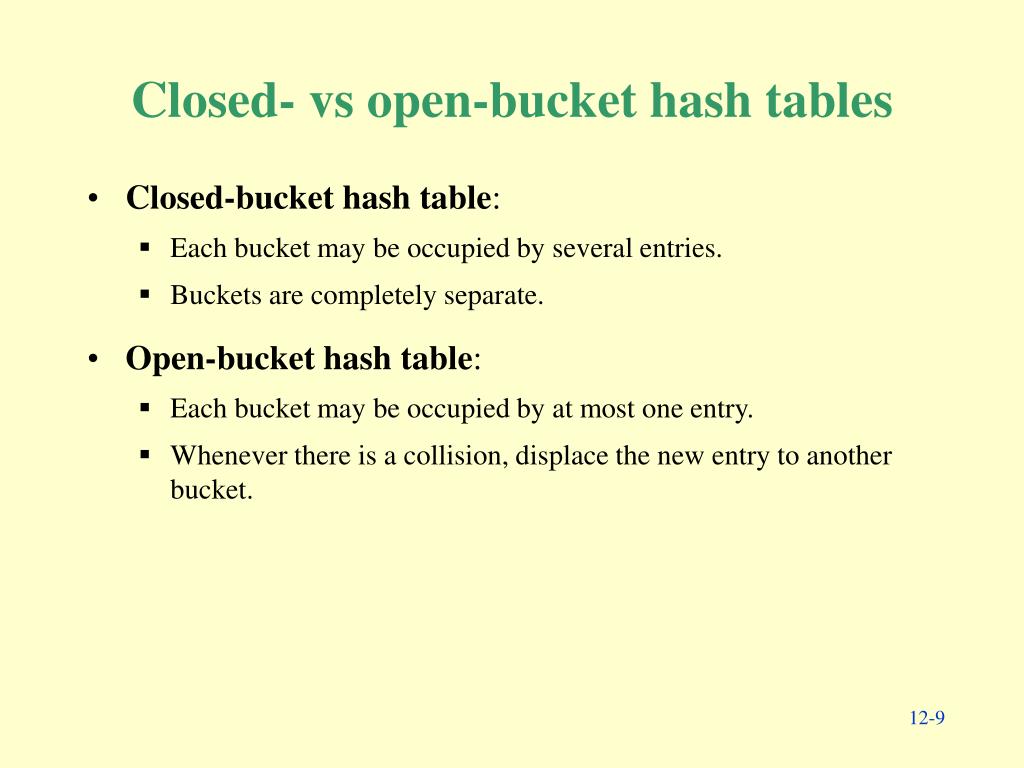 Closed- vs open-bucket hash tables

• Closed-bucket hash table:
  ▪ Each bucket may be occupied by several entries.
  ▪ Buckets are completely separate.

• Open-bucket hash table:
  ▪ Each bucket may be occupied by at most one entry.
  ▪ Whenever there is a collision, displace the new entry to another bucket.

12-9